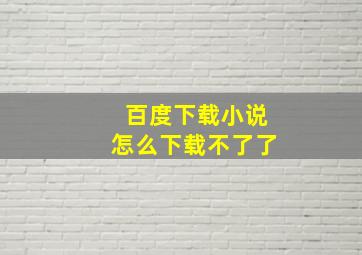 百度下载小说
怎么下载不了了